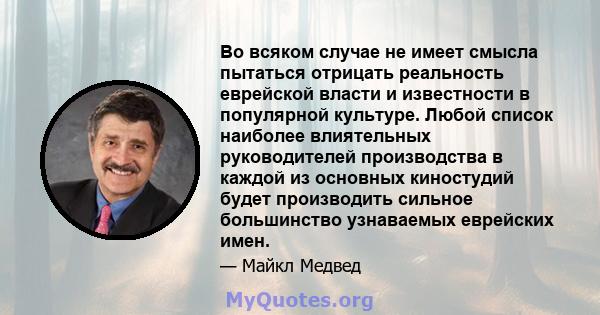 Во всяком случае не имеет смысла пытаться отрицать реальность еврейской власти и известности в популярной культуре. Любой список наиболее влиятельных руководителей производства в каждой из основных киностудий будет производить сильное большинство узнаваемых еврейских имен.

— Майкл Медвед

MyQuotes.org